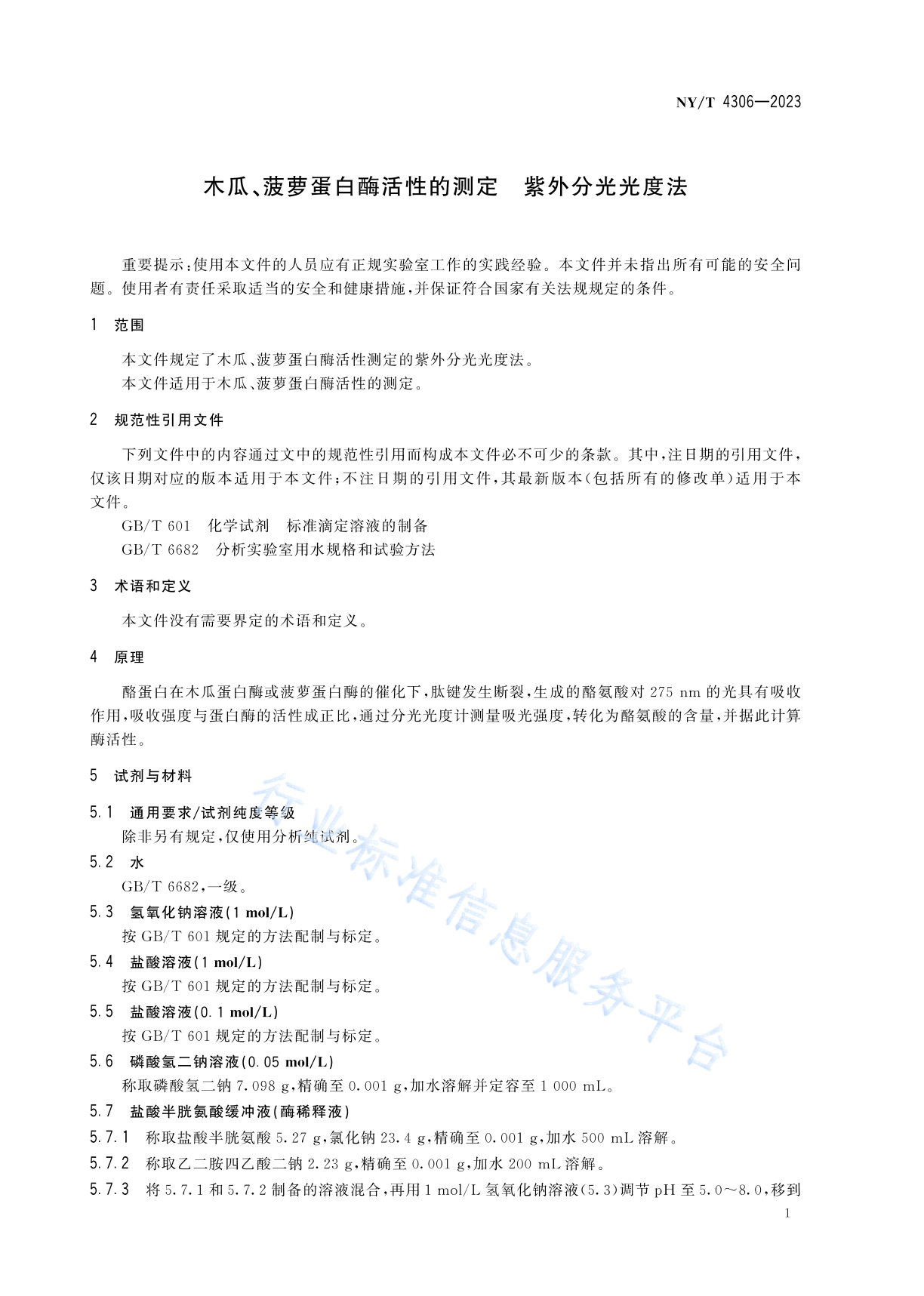 NY/T 4306—2023

木瓜、菠萝蛋白酶活性的测定　紫外分光光度法

重要提示：使用本文件的人员应有正规实验室工作的实践经验。本文件并未指出所有可能的安全问题。使用者有责任采取适当的安全和健康措施，并保证符合国家有关法规规定的条件。

1　范围

本文件规定了木瓜、菠萝蛋白酶活性测定的紫外分光光度法。

本文件适用于木瓜、菠萝蛋白酶活性的测定。

2　规范性引用文件

下列文件中的内容通过文中的规范性引用而构成本文件必不可少的条款。其中，注日期的引用文件，仅该日期对应的版本适用于本文件；不注日期的引用文件，其最新版本（包括所有的修改单）适用于本文件。

GB/T 601　化学试剂　标准滴定溶液的制备

GB/T 6682　分析实验室用水规格和试验方法

3　术语和定义

本文件没有需要界定的术语和定义。

4　原理

酪蛋白在木瓜蛋白酶或菠萝蛋白酶的催化下，肽键发生断裂，生成的酪氨酸对 275 nm 的光具有吸收作用，吸收强度与蛋白酶的活性成正比，通过分光光度计测量吸光强度，转化为酪氨酸的含量，并据此计算酶活性。

5　试剂与材料

5.1　通用要求/试剂纯度等级

除非另有规定，仅使用分析纯试剂。

5.2　水

GB/T 6682，一级。

5.3　氢氧化钠溶液（1 mol/L）

按 GB/T 601 规定的方法配制与标定。

5.4　盐酸溶液（1 mol/L）

按 GB/T 601 规定的方法配制与标定。

5.5　盐酸溶液（0.1 mol/L）

按 GB/T 601 规定的方法配制与标定。

5.6　磷酸氢二钠溶液（0.05 mol/L）

称取磷酸氢二钠 7.098 g，精确至 0.001 g，加水溶解并定容至 1 000 mL。

5.7　盐酸半胱氨酸缓冲液（酶稀释液）

5.7.1　称取盐酸半胱氨酸 5.27 g，氯化钠 23.4 g，精确至 0.001 g，加水 500 mL 溶解。

5.7.2　称取乙二胺四乙酸二钠 2.23 g，精确至 0.001 g，加水 200 mL 溶解。

5.7.3　将 5.7.1 和 5.7.2 制备的溶液混合，再用 1 mol/L 氢氧化钠溶液（5.3）调节 pH 至 5.0～8.0，移到

行业标准信息服务平台

1